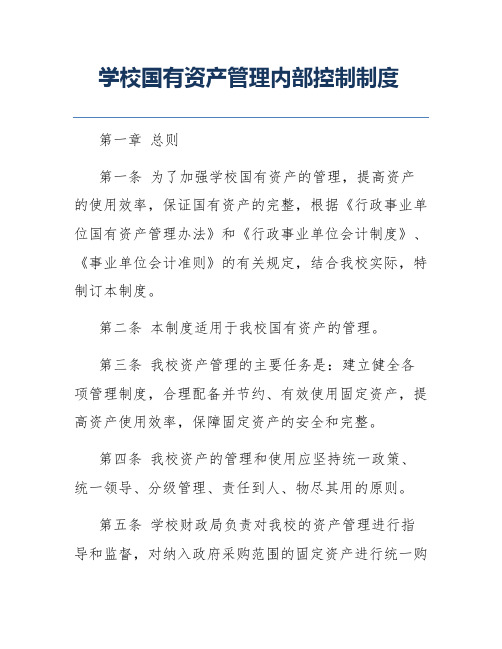 学校国有资产管理内部控制制度

第一章 总则

第一条 为了加强学校国有资产的管理，提高资产的使用效率，保证国有资产的完整，根据《行政事业单位国有资产管理办法》和《行政事业单位会计制度》、《事业单位会计准则》的有关规定，结合我校实际，特制订本制度。

第二条 本制度适用于我校国有资产的管理。

第三条 我校资产管理的主要任务是：建立健全各项管理制度，合理配备并节约、有效使用固定资产，提高资产使用效率，保障固定资产的安全和完整。

第四条 我校资产的管理和使用应坚持统一政策、统一领导、分级管理、责任到人、物尽其用的原则。

第五条 学校财政局负责对我校的资产管理进行指导和监督，对纳入政府采购范围的固定资产进行统一购